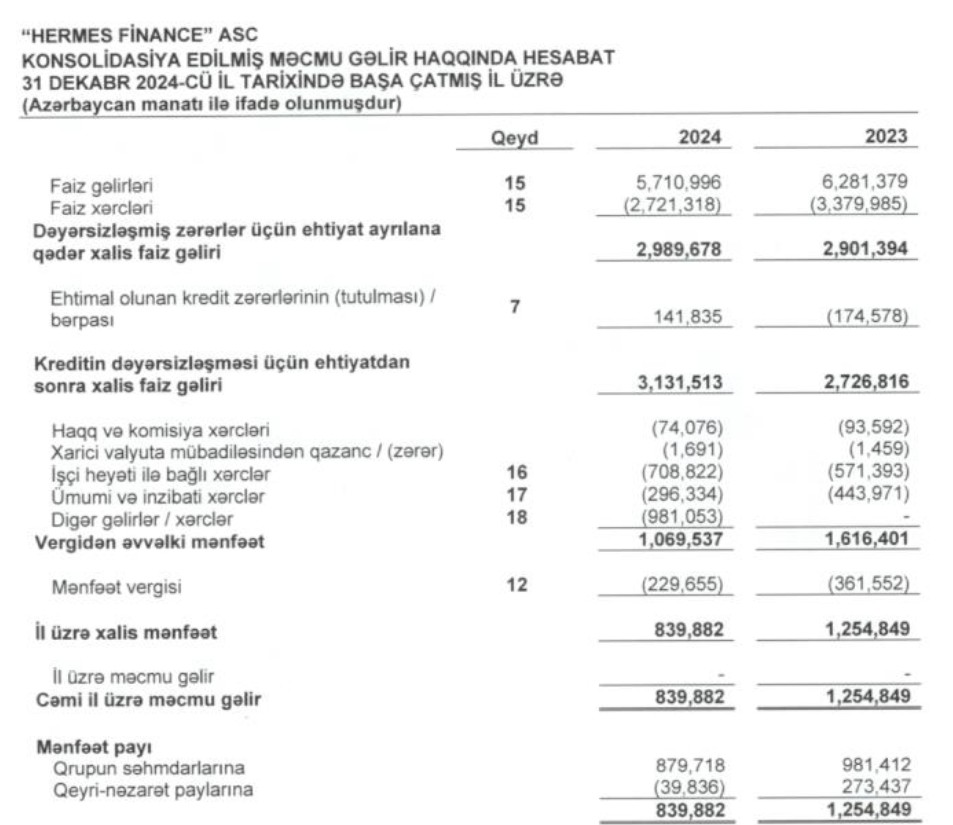 "HERMES FİNANCE" ASC
KONSOLİDASİYA EDİLMİŞ MƏCMU GƏLİR HAQQINDA HESABAT
31 DEKABR 2024-CÜ İL TARİXİNDƏ BAŞA ÇATMIŞ İL ÜZRƏ
(Azərbaycan manatı ilə ifadə olunmuşdur)

| | Qeyd | 2024 | 2023 |
|---|---|---|---|
| Faiz gəlirləri | 15 | 5,710,996 | 6,281,379 |
| Faiz xərcləri | 15 | (2,721,318) | (3,379,985) |
| Dəyərsizləşmiş zərərlər üçün ehtiyat ayrılana qədər xalis faiz gəliri | | 2,989,678 | 2,901,394 |
| Ehtimal olunan kredit zərərlərinin (tutulması) / bərpası | 7 | 141,835 | (174,578) |
| Kreditin dəyərsizləşməsi üçün ehtiyatdan sonra xalis faiz gəliri | | 3,131,513 | 2,726,816 |
| Haqq və komisiya xərcləri | | (74,076) | (93,592) |
| Xarici valyuta mübadiləsindən qazanc / (zərər) | | (1,691) | (1,459) |
| İşçi heyəti ilə bağlı xərclər | 16 | (708,822) | (571,393) |
| Ümumi və inzibati xərclər | 17 | (296,334) | (443,971) |
| Digər gəlirlər / xərclər | 18 | (981,053) | - |
| Vergidən əvvəlki mənfəət | | 1,069,537 | 1,616,401 |
| Mənfəət vergisi | 12 | (229,655) | (361,552) |
| İl üzrə xalis mənfəət | | 839,882 | 1,254,849 |
| İl üzrə məcmu gəlir | | - | - |
| Cəmi il üzrə məcmu gəlir | | 839,882 | 1,254,849 |
| Mənfəət payı | | | |
| Qrupun səhmdarlarına | | 879,718 | 981,412 |
| Qeyri-nəzarət paylarına | | (39,836) | 273,437 |
| | | 839,882 | 1,254,849 |